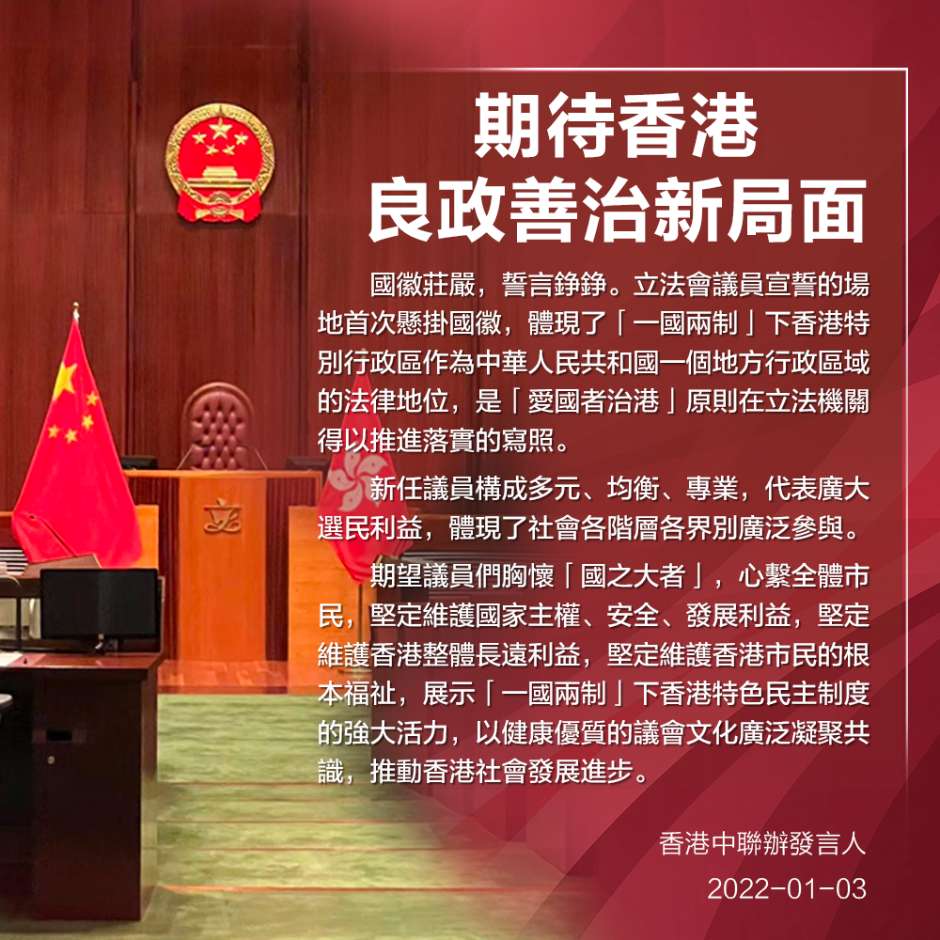 期待香港
良政善治新局面

國徽莊嚴，誓言錚錚。立法會議員宣誓的場地首次懸掛國徽，體現了「一國兩制」下香港特別行政區作為中華人民共和國一個地方行政區域的法律地位，是「愛國者治港」原則在立法機關得以推進落實的寫照。

新任議員構成多元、均衡、專業，代表廣大選民利益，體現了社會各階層各界別廣泛參與。

期望議員們胸懷「國之大者」，心繫全體市民，堅定維護國家主權、安全、發展利益，堅定維護香港整體長遠利益，堅定維護香港市民的根本福祉，展示「一國兩制」下香港特色民主制度的強大活力，以健康優質的議會文化廣泛凝聚共識，推動香港社會發展進步。

香港中聯辦發言人
2022-01-03